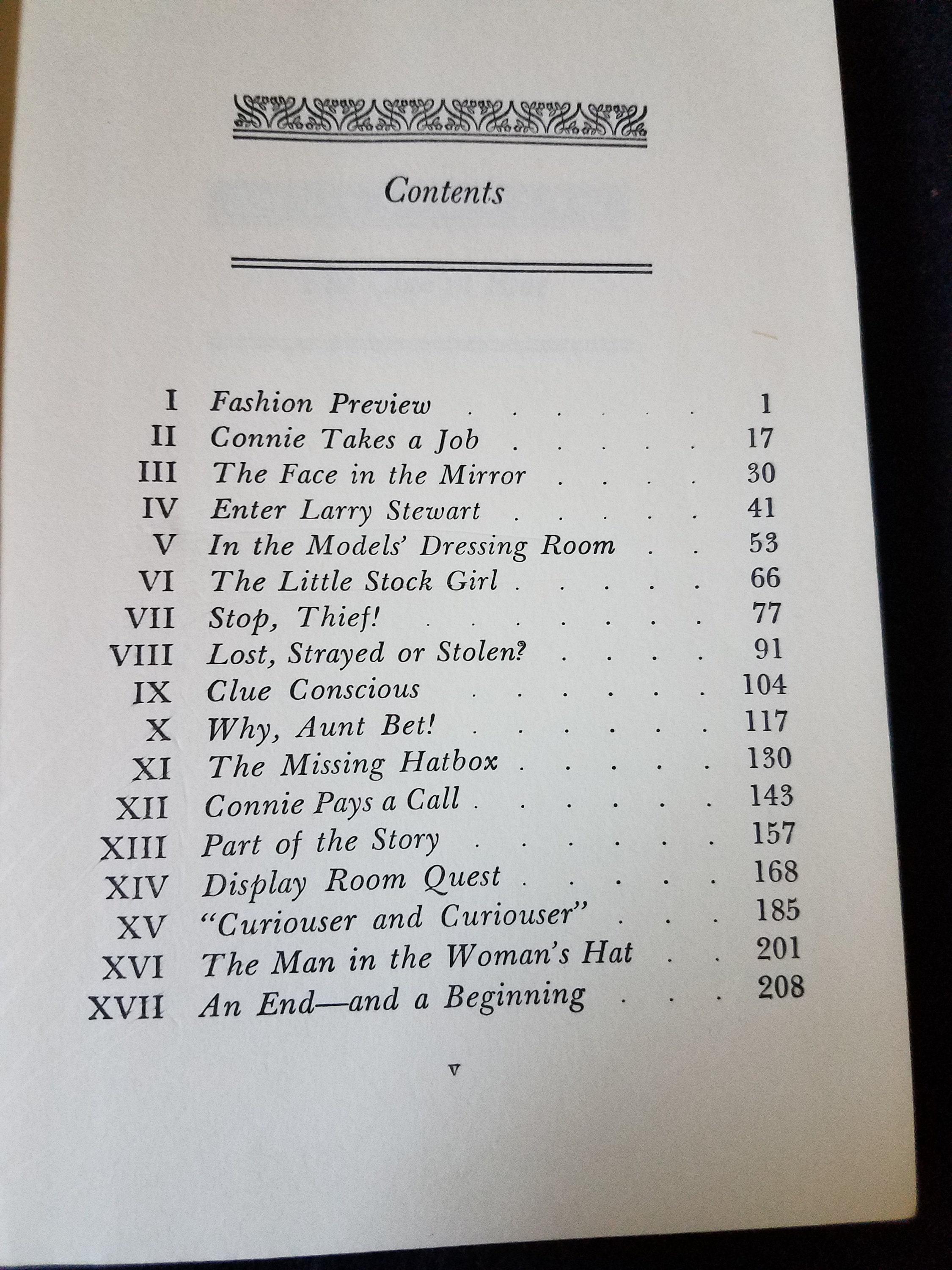 Contents

I Fashion Preview 1
II Connie Takes a Job 17
III The Face in the Mirror 30
IV Enter Larry Stewart 41
V In the Models' Dressing Room 53
VI The Little Stock Girl 66
VII Stop, Thief! 77
VIII Lost, Strayed or Stolen? 91
IX Clue Conscious 104
X Why, Aunt Bet! 117
XI The Missing Hatbox 130
XII Connie Pays a Call 143
XIII Part of the Story 157
XIV Display Room Quest 168
XV "Curiouser and Curiouser" 185
XVI The Man in the Woman's Hat 201
XVII An End—and a Beginning 208

v